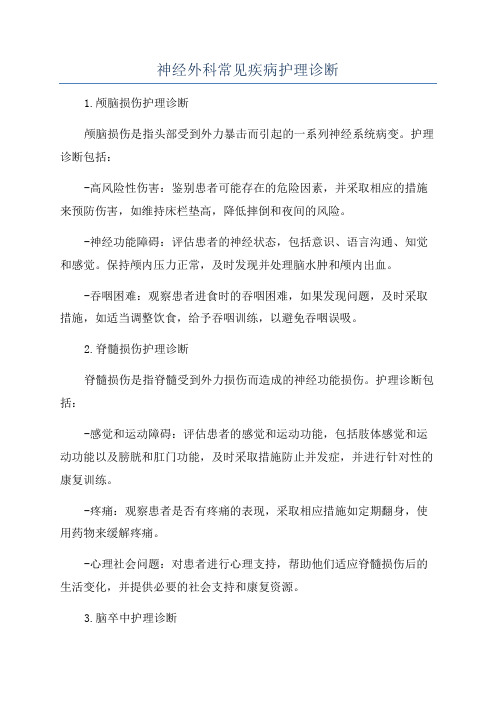 神经外科常见疾病护理诊断

1.颅脑损伤护理诊断

颅脑损伤是指头部受到外力暴击而引起的一系列神经系统病变。护理诊断包括：

-高风险性伤害：鉴别患者可能存在的危险因素，并采取相应的措施来预防伤害，如维持床栏垫高，降低摔倒和夜间的风险。

-神经功能障碍：评估患者的神经状态，包括意识、语言沟通、知觉和感觉。保持颅内压力正常，及时发现并处理脑水肿和颅内出血。

-吞咽困难：观察患者进食时的吞咽困难，如果发现问题，及时采取措施，如适当调整饮食，给予吞咽训练，以避免吞咽误吸。

2.脊髓损伤护理诊断

脊髓损伤是指脊髓受到外力损伤而造成的神经功能损伤。护理诊断包括：

-感觉和运动障碍：评估患者的感觉和运动功能，包括肢体感觉和运动功能以及膀胱和肛门功能，及时采取措施防止并发症，并进行针对性的康复训练。

-疼痛：观察患者是否有疼痛的表现，采取相应措施如定期翻身，使用药物来缓解疼痛。

-心理社会问题：对患者进行心理支持，帮助他们适应脊髓损伤后的生活变化，并提供必要的社会支持和康复资源。

3.脑卒中护理诊断